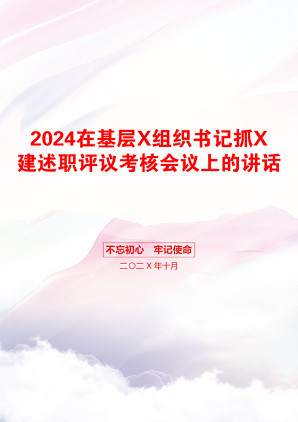 2024在基层X组织书记抓X建述职评议考核会议上的讲话

不忘初心 牢记使命

二〇二X年十月